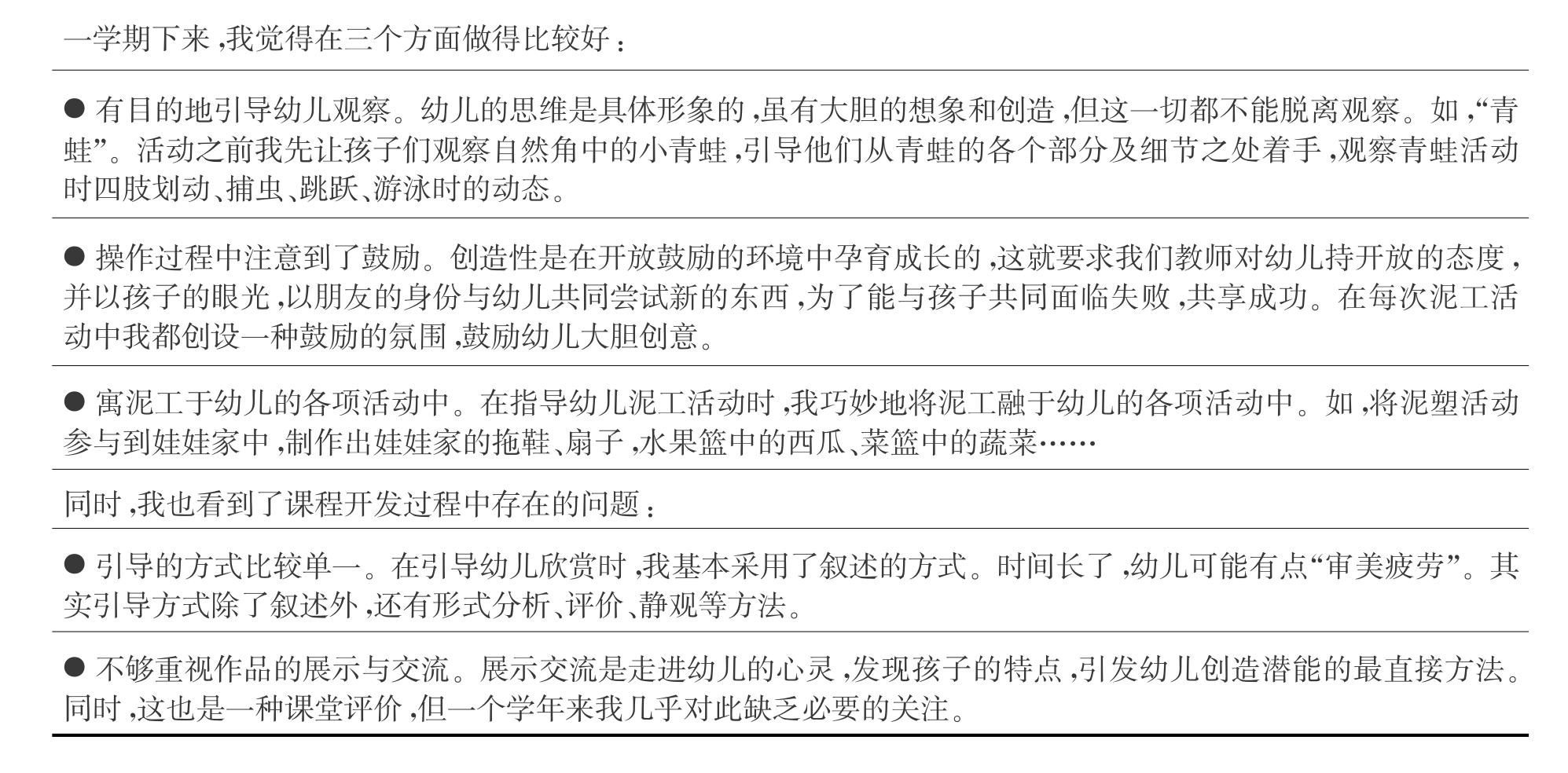 一学期下来，我觉得在三个方面做得比较好：

● 有目的地引导幼儿观察。幼儿的思维是具体形象的，虽有大胆的想象和创造，但这一切都不能脱离观察。如，“青蛙”。活动之前我先让孩子们观察自然角中的小青蛙，引导他们从青蛙的各个部分及细节之处着手，观察青蛙活动时四肢划动、捕虫、跳跃、游泳时的动态。

● 操作过程中注意到了鼓励。创造性是在开放鼓励的环境中孕育成长的，这就要求我们教师对幼儿持开放的态度，并以孩子的眼光，以朋友的身份与幼儿共同尝试新的东西，为了能与孩子共同面临失败，共享成功。在每次泥工活动中我都创设一种鼓励的氛围，鼓励幼儿大胆创意。

● 寓泥工于幼儿的各项活动中。在指导幼儿泥工活动时，我巧妙地将泥工融于幼儿的各项活动中。如，将泥塑活动参与到娃娃家中，制作出娃娃家的拖鞋、扇子，水果篮中的西瓜、菜篮中的蔬菜……

同时，我也看到了课程开发过程中存在的问题：

● 引导的方式比较单一。在引导幼儿欣赏时，我基本采用了叙述的方式。时间长了，幼儿可能有点“审美疲劳”。其实引导方式除了叙述外，还有形式分析、评价、静观等方法。

● 不够重视作品的展示与交流。展示交流是走进幼儿的心灵，发现孩子的特点，引发幼儿创造潜能的最直接方法。同时，这也是一种课堂评价，但一个学年来我几乎对此缺乏必要的关注。